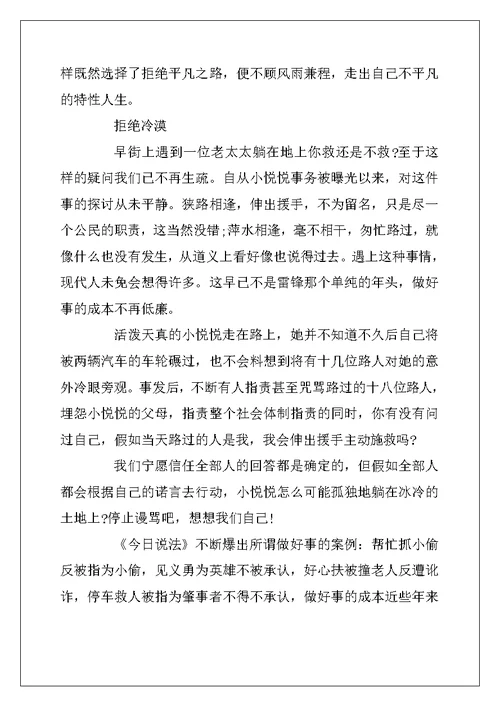 样既然选择了拒绝平凡之路，便不顾风雨兼程，走出自己不平凡的特性人生。

拒绝冷漠

早街上遇到一位老太太躺在地上你救还是不救?至于这样的疑问我们已不再生疏。自从小悦悦事务被曝光以来，对这件事的探讨从未平静。狭路相逢，伸出援手，不为留名，只是尽一个公民的职责，这当然没错;萍水相逢，毫不相干，匆忙路过，就像什么也没有发生，从道义上看好像也说得过去。遇上这种事情，现代人未免会想得许多。这早已不是雷锋那个单纯的年头，做好事的成本不再低廉。

活泼天真的小悦悦走在路上，她并不知道不久后自己将被两辆汽车的车轮碾过，也不会料想到将有十几位路人对她的意外冷眼旁观。事发后，不断有人指责甚至咒骂路过的十八位路人，埋怨小悦悦的父母，指责整个社会体制指责的同时，你有没有问过自己，假如当天路过的人是我，我会伸出援手主动施救吗?

我们宁愿信任全部人的回答都是确定的，但假如全部人都会根据自己的诺言去行动，小悦悦怎么可能孤独地躺在冰冷的土地上?停止谩骂吧，想想我们自己!

《今日说法》不断爆出所谓做好事的案例：帮忙抓小偷反被指为小偷，见义勇为英雄不被承认，好心扶被撞老人反遭讹诈，停车救人被指为肇事者不得不承认，做好事的成本近些年来